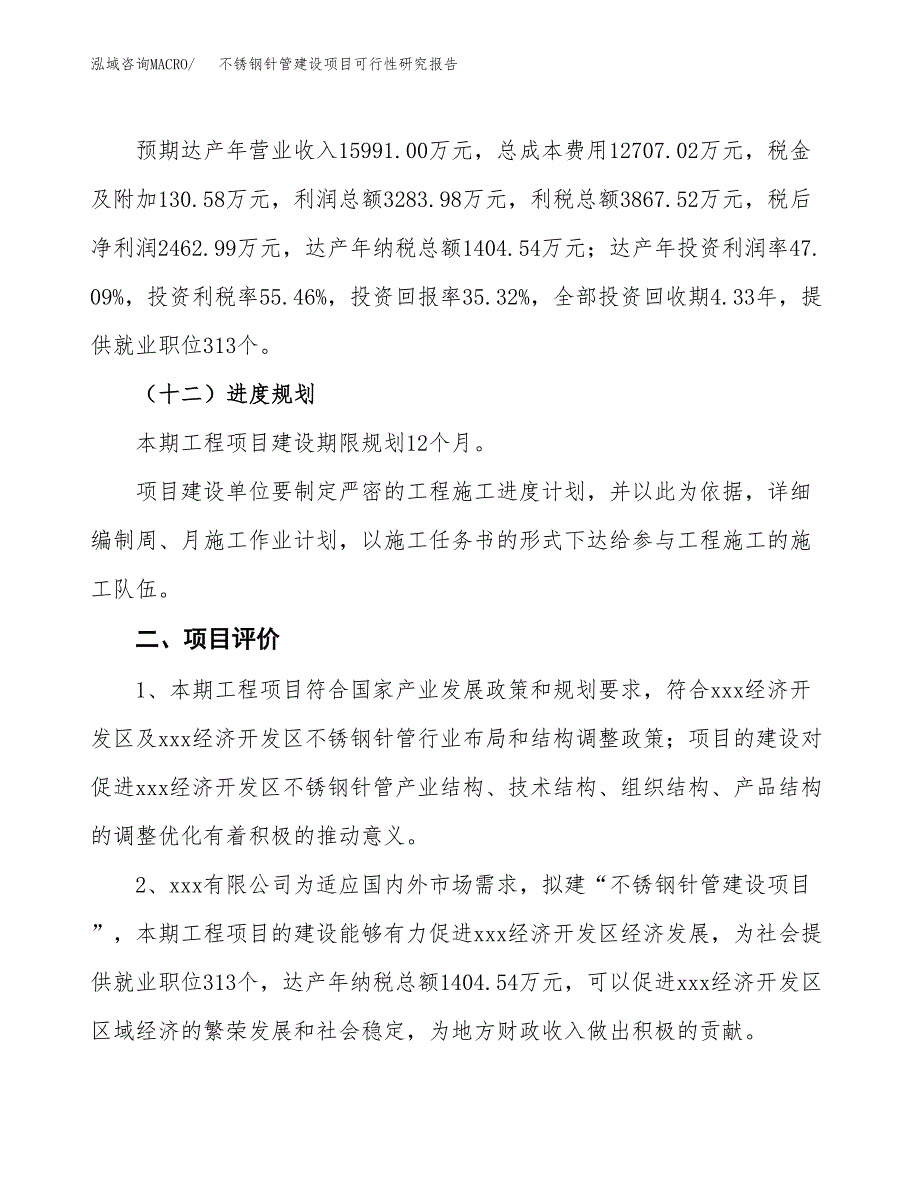 泓域咨询MACRO/　不锈钢针管建设项目可行性研究报告

预期达产年营业收入15991.00万元，总成本费用12707.02万元，税金及附加130.58万元，利润总额3283.98万元，利税总额3867.52万元，税后净利润2462.99万元，达产年纳税总额1404.54万元；达产年投资利润率47.09%，投资利税率55.46%，投资回报率35.32%，全部投资回收期4.33年，提供就业职位313个。

（十二）进度规划

本期工程项目建设期限规划12个月。

项目建设单位要制定严密的工程施工进度计划，并以此为依据，详细编制周、月施工作业计划，以施工任务书的形式下达给参与工程施工的施工队伍。

二、项目评价

1、本期工程项目符合国家产业发展政策和规划要求，符合xxx经济开发区及xxx经济开发区不锈钢针管行业布局和结构调整政策；项目的建设对促进xxx经济开发区不锈钢针管产业结构、技术结构、组织结构、产品结构的调整优化有着积极的推动意义。

2、xxx有限公司为适应国内外市场需求，拟建“不锈钢针管建设项目”，本期工程项目的建设能够有力促进xxx经济开发区经济发展，为社会提供就业职位313个，达产年纳税总额1404.54万元，可以促进xxx经济开发区区域经济的繁荣发展和社会稳定，为地方财政收入做出积极的贡献。